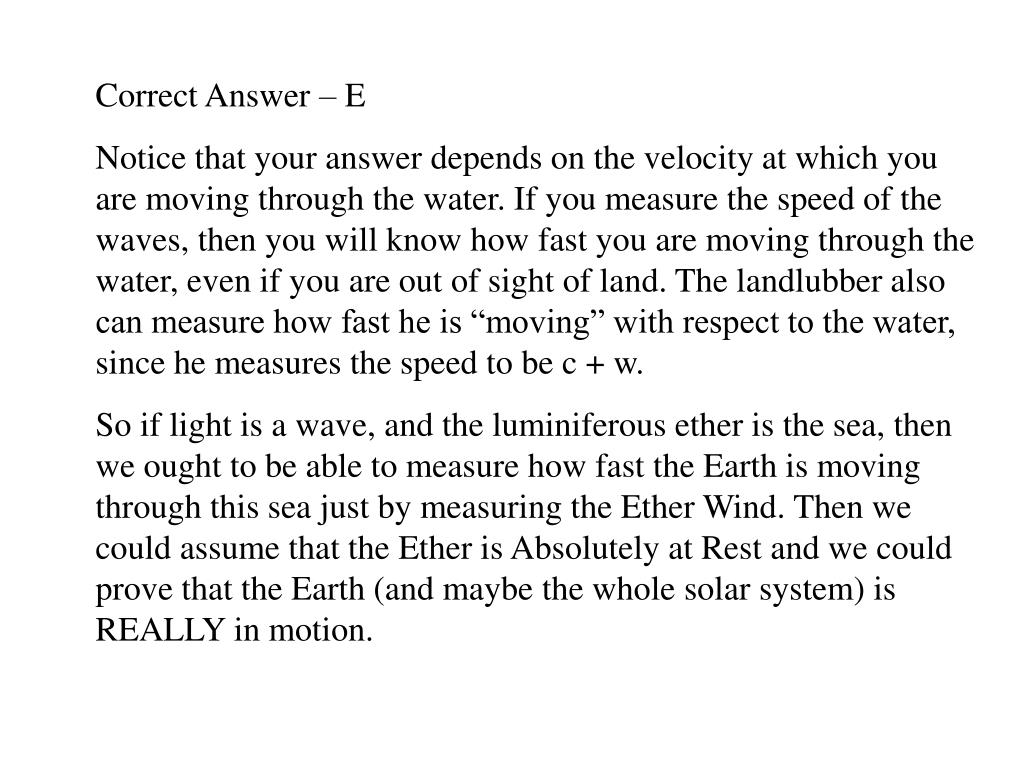 Correct Answer – E

Notice that your answer depends on the velocity at which you are moving through the water. If you measure the speed of the waves, then you will know how fast you are moving through the water, even if you are out of sight of land. The landlubber also can measure how fast he is “moving” with respect to the water, since he measures the speed to be c + w.

So if light is a wave, and the luminiferous ether is the sea, then we ought to be able to measure how fast the Earth is moving through this sea just by measuring the Ether Wind. Then we could assume that the Ether is Absolutely at Rest and we could prove that the Earth (and maybe the whole solar system) is REALLY in motion.